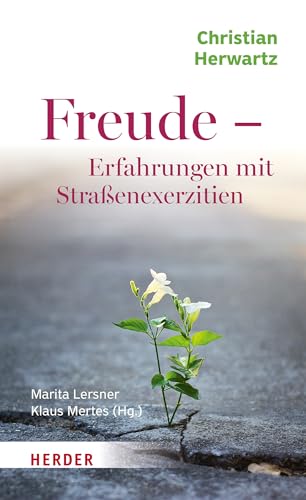 Christian Herwartz

Freude –
Erfahrungen mit Straßenexerzitien

Marita Lersner
Klaus Mertes (Hg.)

HERDER